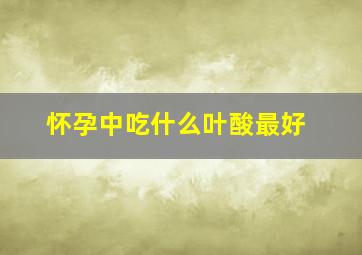 怀孕中吃什么叶酸最好